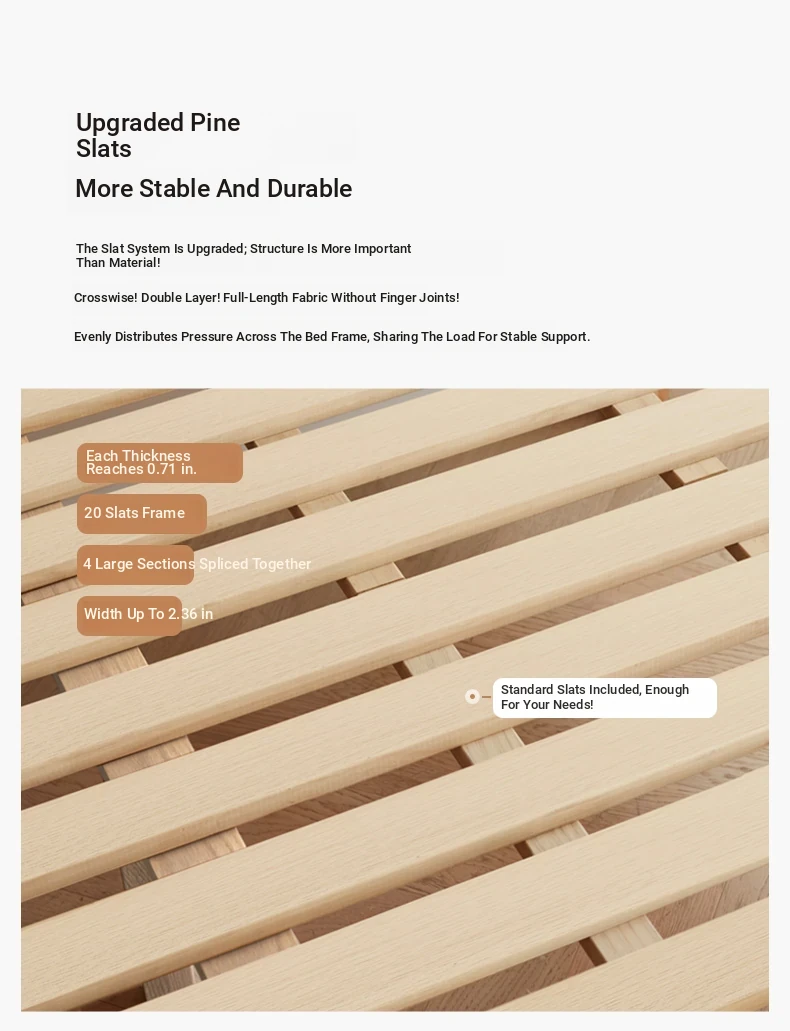 Upgraded Pine Slats

More Stable And Durable

The Slat System Is Upgraded; Structure Is More Important Than Material!

Crosswise! Double Layer! Full-Length Fabric Without Finger Joints!

Evenly Distributes Pressure Across The Bed Frame, Sharing The Load For Stable Support.

Each Thickness Reaches 0.71 in.

20 Slats Frame

4 Large Sections Spliced Together

Width Up To 2.36 in

Standard Slats Included, Enough For Your Needs!